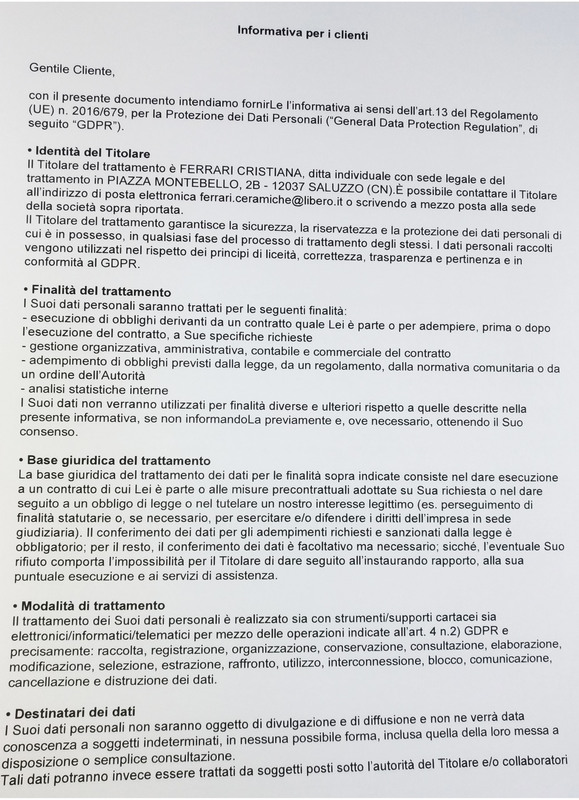 Informativa per i clienti

Gentile Cliente,

con il presente documento intendiamo fornirLe l'informativa ai sensi dell'art.13 del Regolamento (UE) n. 2016/679, per la Protezione dei Dati Personali ("General Data Protection Regulation", di seguito "GDPR").

• Identità del Titolare
Il Titolare del trattamento è FERRARI CRISTIANA, ditta individuale con sede legale e del trattamento in PIAZZA MONTEBELLO, 2B - 12037 SALUZZO (CN).È possibile contattare il Titolare all'indirizzo di posta elettronica ferrari.ceramiche@libero.it o scrivendo a mezzo posta alla sede della società sopra riportata.
Il Titolare del trattamento garantisce la sicurezza, la riservatezza e la protezione dei dati personali di cui è in possesso, in qualsiasi fase del processo di trattamento degli stessi. I dati personali raccolti vengono utilizzati nel rispetto dei principi di liceità, correttezza, trasparenza e pertinenza e in conformità al GDPR.

• Finalità del trattamento
I Suoi dati personali saranno trattati per le seguenti finalità:
- esecuzione di obblighi derivanti da un contratto quale Lei è parte o per adempiere, prima o dopo l'esecuzione del contratto, a Sue specifiche richieste
- gestione organizzativa, amministrativa, contabile e commerciale del contratto
- adempimento di obblighi previsti dalla legge, da un regolamento, dalla normativa comunitaria o da un ordine dell'Autorità
- analisi statistiche interne
I Suoi dati non verranno utilizzati per finalità diverse e ulteriori rispetto a quelle descritte nella presente informativa, se non informandoLa previamente e, ove necessario, ottenendo il Suo consenso.

• Base giuridica del trattamento
La base giuridica del trattamento dei dati per le finalità sopra indicate consiste nel dare esecuzione a un contratto di cui Lei è parte o alle misure precontrattuali adottate su Sua richiesta o nel dare seguito a un obbligo di legge o nel tutelare un nostro interesse legittimo (es. perseguimento di finalità statutarie o, se necessario, per esercitare e/o difendere i diritti dell'impresa in sede giudiziaria). Il conferimento dei dati per gli adempimenti richiesti e sanzionati dalla legge è obbligatorio; per il resto, il conferimento dei dati è facoltativo ma necessario; sicché, l'eventuale Suo rifiuto comporta l'impossibilità per il Titolare di dare seguito all'instaurando rapporto, alla sua puntuale esecuzione e ai servizi di assistenza.

• Modalità di trattamento
Il trattamento dei Suoi dati personali è realizzato sia con strumenti/supporti cartacei sia elettronici/informatici/telematici per mezzo delle operazioni indicate all'art. 4 n.2) GDPR e precisamente: raccolta, registrazione, organizzazione, conservazione, consultazione, elaborazione, modificazione, selezione, estrazione, raffronto, utilizzo, interconnessione, blocco, comunicazione, cancellazione e distruzione dei dati.

• Destinatari dei dati
I Suoi dati personali non saranno oggetto di divulgazione e di diffusione e non ne verrà data conoscenza a soggetti indeterminati, in nessuna possibile forma, inclusa quella della loro messa a disposizione o semplice consultazione.
Tali dati potranno invece essere trattati da soggetti posti sotto l'autorità del Titolare e/o collaboratori